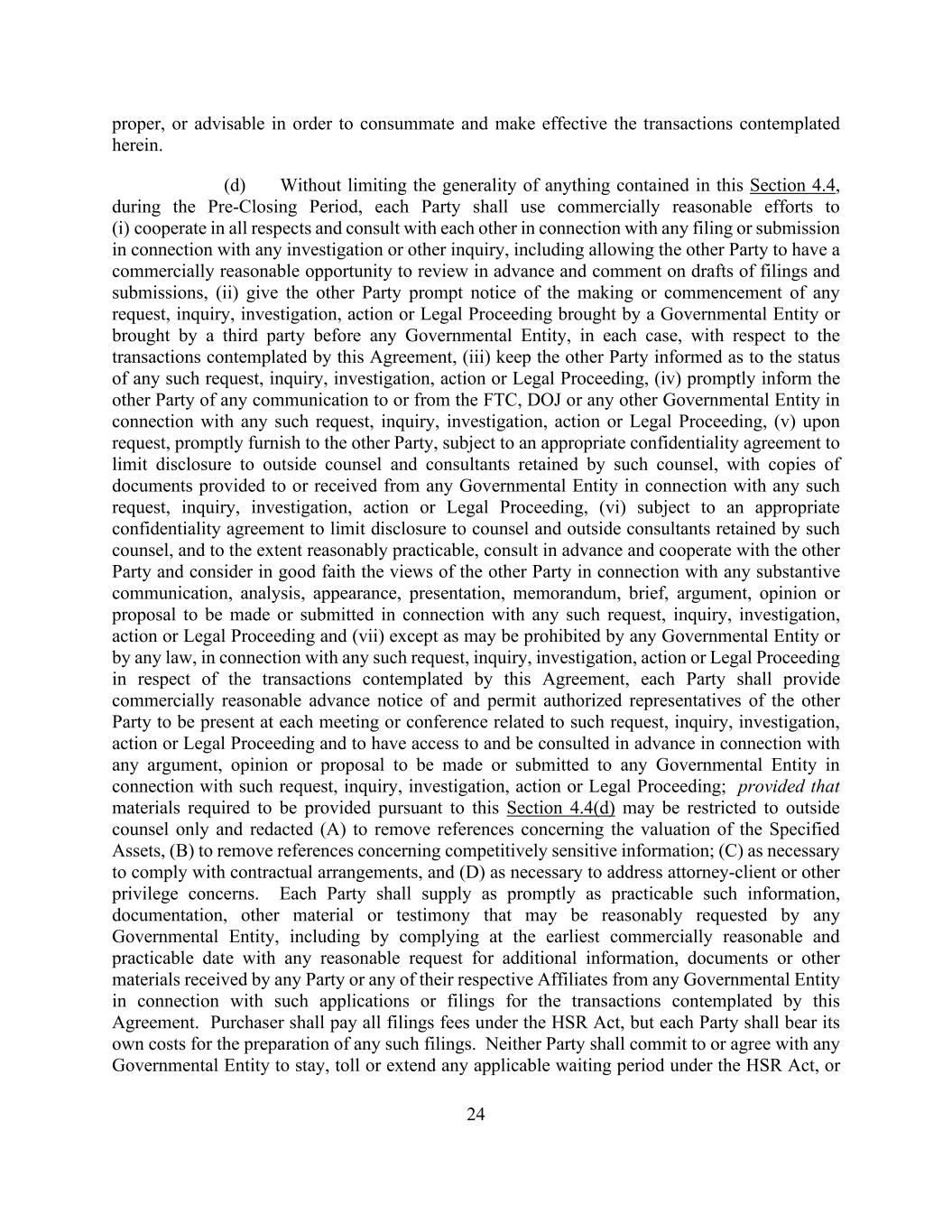 proper, or advisable in order to consummate and make effective the transactions contemplated herein.

(d) Without limiting the generality of anything contained in this Section 4.4, during the Pre-Closing Period, each Party shall use commercially reasonable efforts to (i) cooperate in all respects and consult with each other in connection with any filing or submission in connection with any investigation or other inquiry, including allowing the other Party to have a commercially reasonable opportunity to review in advance and comment on drafts of filings and submissions, (ii) give the other Party prompt notice of the making or commencement of any request, inquiry, investigation, action or Legal Proceeding brought by a Governmental Entity or brought by a third party before any Governmental Entity, in each case, with respect to the transactions contemplated by this Agreement, (iii) keep the other Party informed as to the status of any such request, inquiry, investigation, action or Legal Proceeding, (iv) promptly inform the other Party of any communication to or from the FTC, DOJ or any other Governmental Entity in connection with any such request, inquiry, investigation, action or Legal Proceeding, (v) upon request, promptly furnish to the other Party, subject to an appropriate confidentiality agreement to limit disclosure to outside counsel and consultants retained by such counsel, with copies of documents provided to or received from any Governmental Entity in connection with any such request, inquiry, investigation, action or Legal Proceeding, (vi) subject to an appropriate confidentiality agreement to limit disclosure to counsel and outside consultants retained by such counsel, and to the extent reasonably practicable, consult in advance and cooperate with the other Party and consider in good faith the views of the other Party in connection with any substantive communication, analysis, appearance, presentation, memorandum, brief, argument, opinion or proposal to be made or submitted in connection with any such request, inquiry, investigation, action or Legal Proceeding and (vii) except as may be prohibited by any Governmental Entity or by any law, in connection with any such request, inquiry, investigation, action or Legal Proceeding in respect of the transactions contemplated by this Agreement, each Party shall provide commercially reasonable advance notice of and permit authorized representatives of the other Party to be present at each meeting or conference related to such request, inquiry, investigation, action or Legal Proceeding and to have access to and be consulted in advance in connection with any argument, opinion or proposal to be made or submitted to any Governmental Entity in connection with such request, inquiry, investigation, action or Legal Proceeding; provided that materials required to be provided pursuant to this Section 4.4(d) may be restricted to outside counsel only and redacted (A) to remove references concerning the valuation of the Specified Assets, (B) to remove references concerning competitively sensitive information; (C) as necessary to comply with contractual arrangements, and (D) as necessary to address attorney-client or other privilege concerns. Each Party shall supply as promptly as practicable such information, documentation, other material or testimony that may be reasonably requested by any Governmental Entity, including by complying at the earliest commercially reasonable and practicable date with any reasonable request for additional information, documents or other materials received by any Party or any of their respective Affiliates from any Governmental Entity in connection with such applications or filings for the transactions contemplated by this Agreement. Purchaser shall pay all filings fees under the HSR Act, but each Party shall bear its own costs for the preparation of any such filings. Neither Party shall commit to or agree with any Governmental Entity to stay, toll or extend any applicable waiting period under the HSR Act, or

24